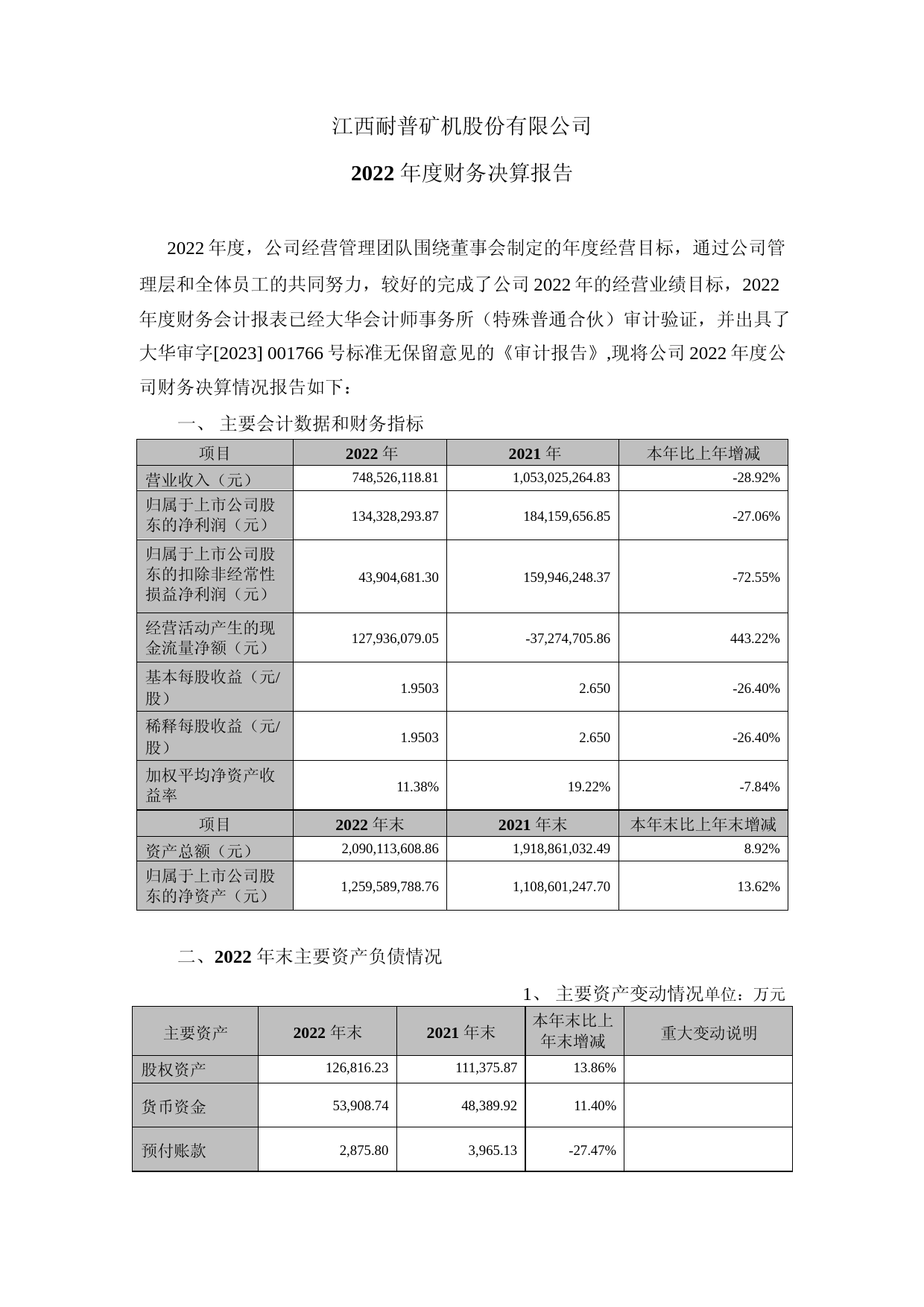 江西耐普矿机股份有限公司

2022 年度财务决算报告

2022 年度，公司经营管理团队围绕董事会制定的年度经营目标，通过公司管理层和全体员工的共同努力，较好的完成了公司 2022 年的经营业绩目标，2022 年度财务会计报表已经大华会计师事务所（特殊普通合伙）审计验证，并出具了大华审字[2023] 001766 号标准无保留意见的《审计报告》,现将公司 2022 年度公司财务决算情况报告如下：

一、 主要会计数据和财务指标

| 项目 | 2022 年 | 2021 年 | 本年比上年增减 |
|---|---|---|---|
| 营业收入（元） | 748,526,118.81 | 1,053,025,264.83 | -28.92% |
| 归属于上市公司股东的净利润（元） | 134,328,293.87 | 184,159,656.85 | -27.06% |
| 归属于上市公司股东的扣除非经常性损益净利润（元） | 43,904,681.30 | 159,946,248.37 | -72.55% |
| 经营活动产生的现金流量净额（元） | 127,936,079.05 | -37,274,705.86 | 443.22% |
| 基本每股收益（元/股） | 1.9503 | 2.650 | -26.40% |
| 稀释每股收益（元/股） | 1.9503 | 2.650 | -26.40% |
| 加权平均净资产收益率 | 11.38% | 19.22% | -7.84% |
| 项目 | 2022 年末 | 2021 年末 | 本年末比上年末增减 |
| 资产总额（元） | 2,090,113,608.86 | 1,918,861,032.49 | 8.92% |
| 归属于上市公司股东的净资产（元） | 1,259,589,788.76 | 1,108,601,247.70 | 13.62% |

二、2022 年末主要资产负债情况

1、 主要资产变动情况单位：万元

| 主要资产 | 2022 年末 | 2021 年末 | 本年末比上年末增减 | 重大变动说明 |
|---|---|---|---|---|
| 股权资产 | 126,816.23 | 111,375.87 | 13.86% | |
| 货币资金 | 53,908.74 | 48,389.92 | 11.40% | |
| 预付账款 | 2,875.80 | 3,965.13 | -27.47% | |